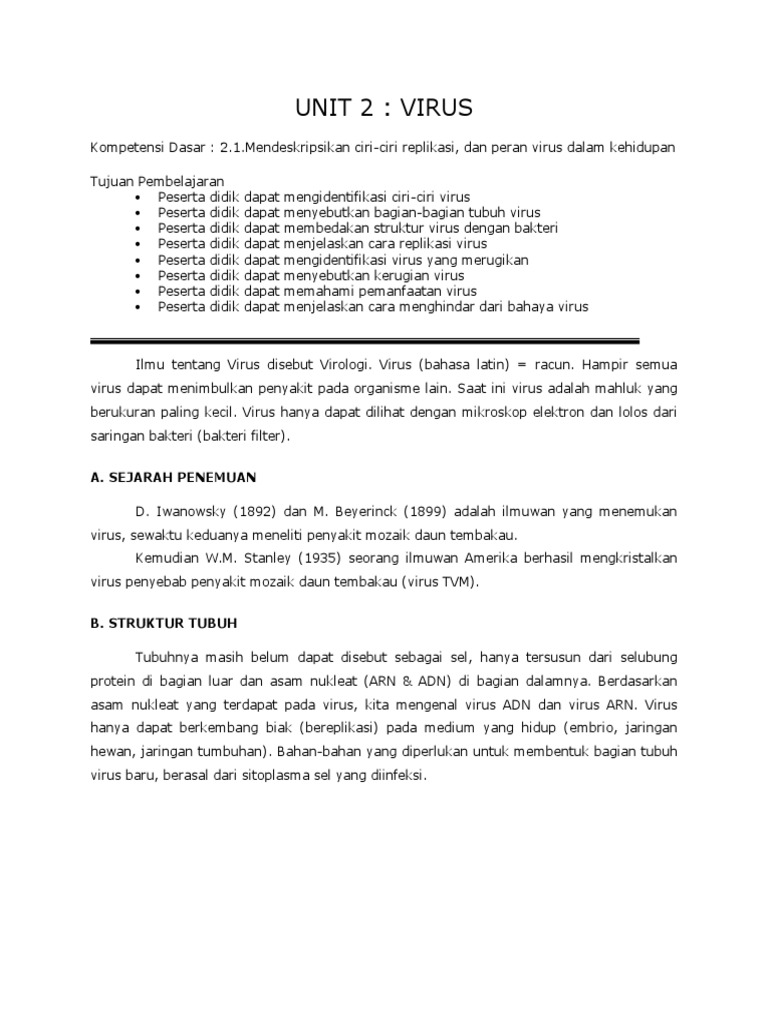 UNIT 2 : VIRUS

Kompetensi Dasar : 2.1.Mendeskripsikan ciri-ciri replikasi, dan peran virus dalam kehidupan

Tujuan Pembelajaran
• Peserta didik dapat mengidentifikasi ciri-ciri virus
• Peserta didik dapat menyebutkan bagian-bagian tubuh virus
• Peserta didik dapat membedakan struktur virus dengan bakteri
• Peserta didik dapat menjelaskan cara replikasi virus
• Peserta didik dapat mengidentifikasi virus yang merugikan
• Peserta didik dapat menyebutkan kerugian virus
• Peserta didik dapat memahami pemanfaatan virus
• Peserta didik dapat menjelaskan cara menghindar dari bahaya virus

Ilmu tentang Virus disebut Virologi. Virus (bahasa latin) = racun. Hampir semua virus dapat menimbulkan penyakit pada organisme lain. Saat ini virus adalah mahluk yang berukuran paling kecil. Virus hanya dapat dilihat dengan mikroskop elektron dan lolos dari saringan bakteri (bakteri filter).

A. SEJARAH PENEMUAN

D. Iwanowsky (1892) dan M. Beyerinck (1899) adalah ilmuwan yang menemukan virus, sewaktu keduanya meneliti penyakit mozaik daun tembakau.

Kemudian W.M. Stanley (1935) seorang ilmuwan Amerika berhasil mengkristalkan virus penyebab penyakit mozaik daun tembakau (virus TVM).

B. STRUKTUR TUBUH

Tubuhnya masih belum dapat disebut sebagai sel, hanya tersusun dari selubung protein di bagian luar dan asam nukleat (ARN & ADN) di bagian dalamnya. Berdasarkan asam nukleat yang terdapat pada virus, kita mengenal virus ADN dan virus ARN. Virus hanya dapat berkembang biak (bereplikasi) pada medium yang hidup (embrio, jaringan hewan, jaringan tumbuhan). Bahan-bahan yang diperlukan untuk membentuk bagian tubuh virus baru, berasal dari sitoplasma sel yang diinfeksi.